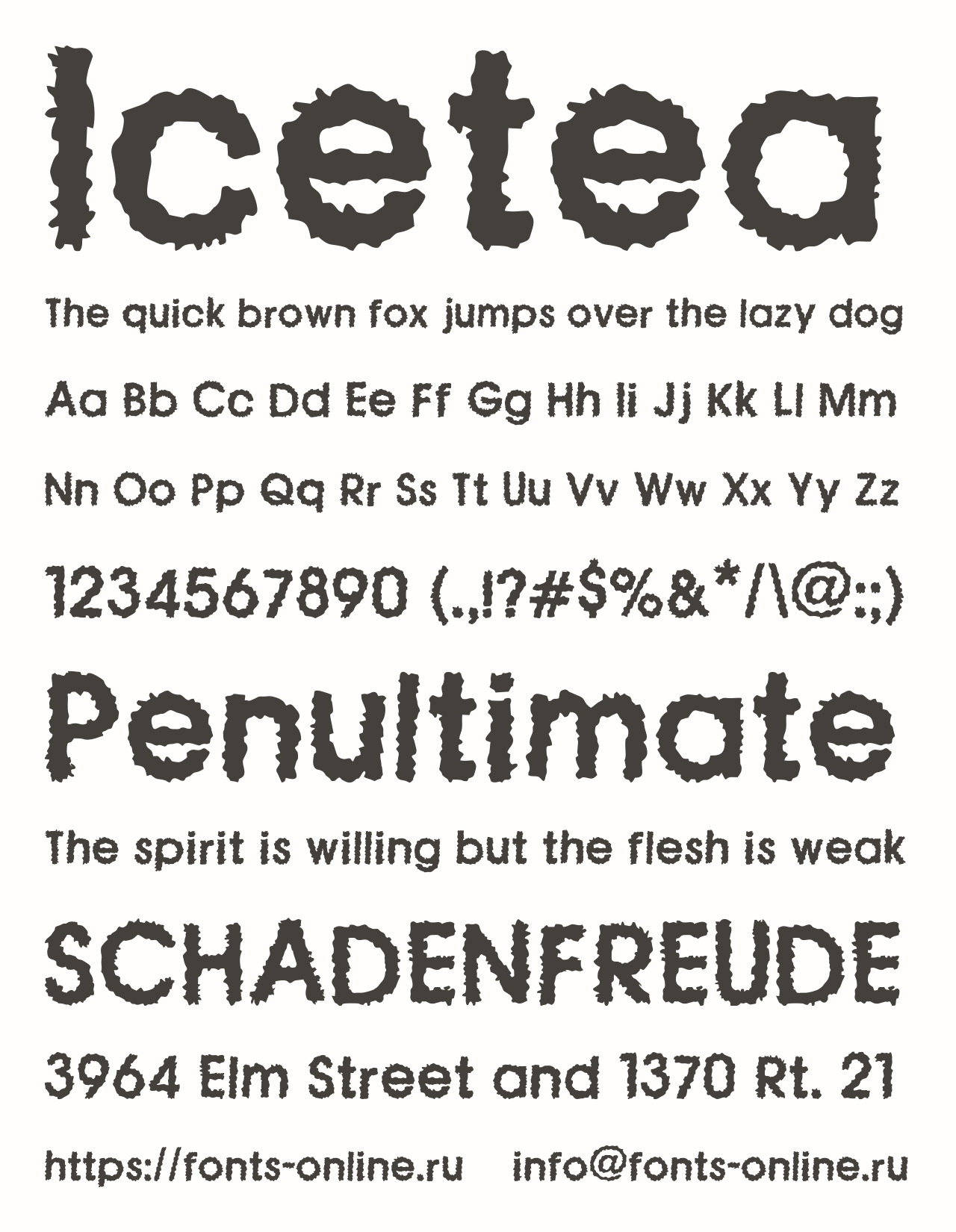 Icetea

The quick brown fox jumps over the lazy dog

Aa Bb Cc Dd Ee Ff Gg Hh Ii Jj Kk Ll Mm

Nn Oo Pp Qq Rr Ss Tt Uu Vv Ww Xx Yy Zz

1234567890 (.,!?#$%&*/\@:;)

Penultimate

The spirit is willing but the flesh is weak

SCHADENFREUDE

3964 Elm Street and 1370 Rt. 21

https://fonts-online.ru info@fonts-online.ru